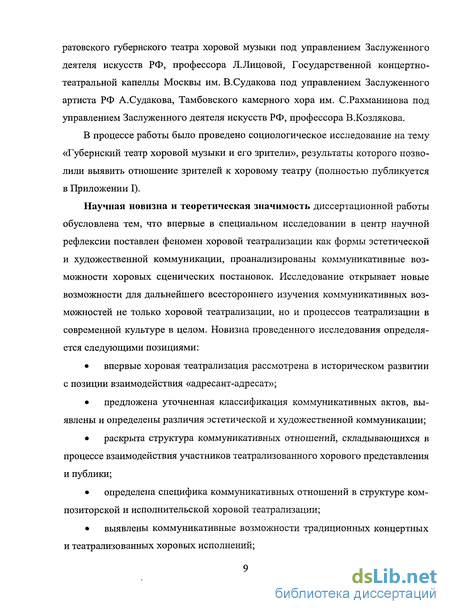 ратовского губернского театра хоровой музыки под управлением Заслуженного деятеля искусств РФ, профессора Л.Лицовой, Государственной концертно-театральной капеллы Москвы им. В.Судакова под управлением Заслуженного артиста РФ А.Судакова, Тамбовского камерного хора им. С.Рахманинова под управлением Заслуженного деятеля искусств РФ, профессора В.Козлякова.

В процессе работы было проведено социологическое исследование на тему «Губернский театр хоровой музыки и его зрители», результаты которого позволили выявить отношение зрителей к хоровому театру (полностью публикуется в Приложении I).

Научная новизна и теоретическая значимость диссертационной работы обусловлена тем, что впервые в специальном исследовании в центр научной рефлексии поставлен феномен хоровой театрализации как формы эстетической и художественной коммуникации, проанализированы коммуникативные возможности хоровых сценических постановок. Исследование открывает новые возможности для дальнейшего всестороннего изучения коммуникативных возможностей не только хоровой театрализации, но и процессов театрализации в современной культуре в целом. Новизна проведенного исследования определяется следующими позициями:

• впервые хоровая театрализация рассмотрена в историческом развитии с позиции взаимодействия «адресант-адресат»;

• предложена уточненная классификация коммуникативных актов, выявлены и определены различия эстетической и художественной коммуникации;

• раскрыта структура коммуникативных отношений, складывающихся в процессе взаимодействия участников театрализованного хорового представления и публики;

• определена специфика коммуникативных отношений в структуре композиторской и исполнительской хоровой театрализации;

• выявлены коммуникативные возможности традиционных концертных и театрализованных хоровых исполнений;

9

dsLib.net
библиотека диссертаций